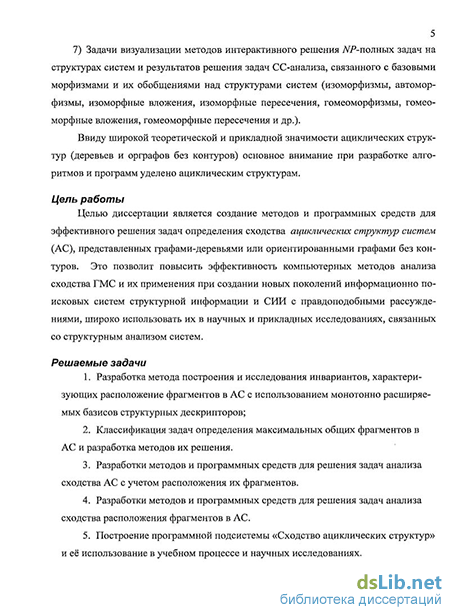 5

7) Задачи визуализации методов интерактивного решения NP-полных задач на структурах систем и результатов решения задач СС-анализа, связанного с базовыми морфизмами и их обобщениями над структурами систем (изоморфизмы, автоморфизмы, изоморфные вложения, изоморфные пересечения, гомеоморфизмы, гомеоморфные вложения, гомеоморфные пересечения и др.).

Ввиду широкой теоретической и прикладной значимости ациклических структур (деревьев и орграфов без контуров) основное внимание при разработке алгоритмов и программ уделено ациклическим структурам.

Цель работы

Целью диссертации является создание методов и программных средств для эффективного решения задач определения сходства ациклических структур систем (АС), представленных графами-деревьями или ориентированными графами без контуров. Это позволит повысить эффективность компьютерных методов анализа сходства ГМС и их применения при создании новых поколений информационно поисковых систем структурной информации и СИИ с правдоподобными рассуждениями, широко использовать их в научных и прикладных исследованиях, связанных со структурным анализом систем.

Решаемые задачи

1. Разработка метода построения и исследования инвариантов, характеризующих расположение фрагментов в АС с использованием монотонно расширяемых базисов структурных дескрипторов;

2. Классификация задач определения максимальных общих фрагментов в АС и разработка методов их решения.

3. Разработки методов и программных средств для решения задач анализа сходства АС с учетом расположения их фрагментов.

4. Разработки методов и программных средств для решения задач анализа сходства расположения фрагментов в АС.

5. Построение программной подсистемы «Сходство ациклических структур» и её использование в учебном процессе и научных исследованиях.

dsLib.net
библиотека диссертаций